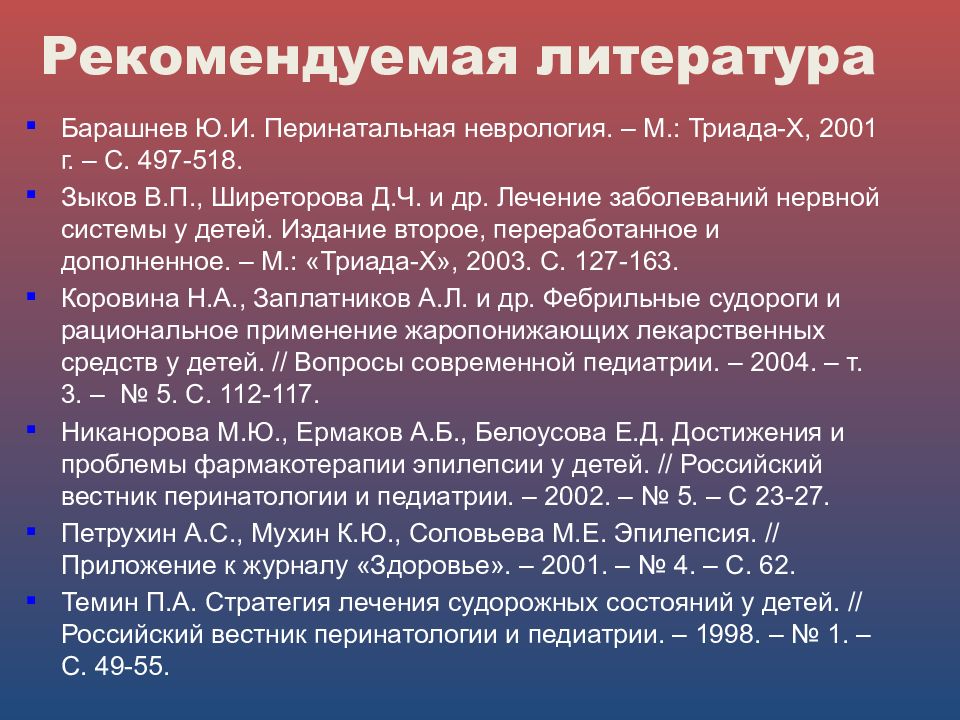 Рекомендуемая литература

Барашнев Ю.И. Перинатальная неврология. – М.: Триада-Х, 2001 г. – С. 497-518.

Зыков В.П., Ширеторова Д.Ч. и др. Лечение заболеваний нервной системы у детей. Издание второе, переработанное и дополненное. – М.: «Триада-Х», 2003. С. 127-163.

Коровина Н.А., Заплатников А.Л. и др. Фебрильные судороги и рациональное применение жаропонижающих лекарственных средств у детей. // Вопросы современной педиатрии. – 2004. – т. 3. – № 5. С. 112-117.

Никанорова М.Ю., Ермаков А.Б., Белоусова Е.Д. Достижения и проблемы фармакотерапии эпилепсии у детей. // Российский вестник перинатологии и педиатрии. – 2002. – № 5. – С 23-27.

Петрухин А.С., Мухин К.Ю., Соловьева М.Е. Эпилепсия. // Приложение к журналу «Здоровье». – 2001. – № 4. – С. 62.

Темин П.А. Стратегия лечения судорожных состояний у детей. // Российский вестник перинатологии и педиатрии. – 1998. – № 1. – С. 49-55.